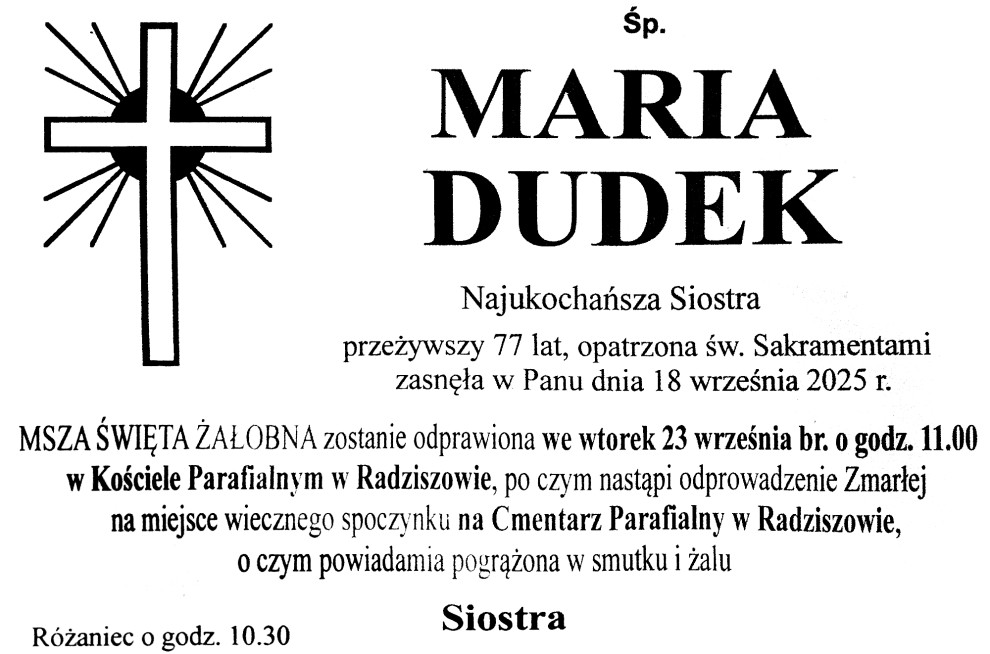 Śp.

MARIA
DUDEK

Najukochańsza Siostra

przeżywszy 77 lat, opatrzona św. Sakramentami
zasnęła w Panu dnia 18 września 2025 r.

MSZA ŚWIĘTA ŻAŁOBNA zostanie odprawiona we wtorek 23 września br. o godz. 11.00 w Kościele Parafialnym w Radziszowie, po czym nastąpi odprowadzenie Zmarłej na miejsce wiecznego spoczynku na Cmentarz Parafialny w Radziszowie, o czym powiadamia pogrążona w smutku i żalu

Siostra

Różaniec o godz. 10.30